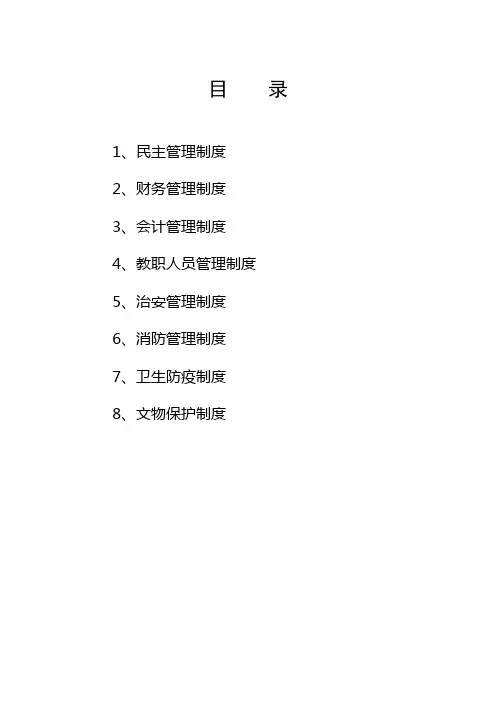 目 录

1、民主管理制度

2、财务管理制度

3、会计管理制度

4、教职人员管理制度

5、治安管理制度

6、消防管理制度

7、卫生防疫制度

8、文物保护制度